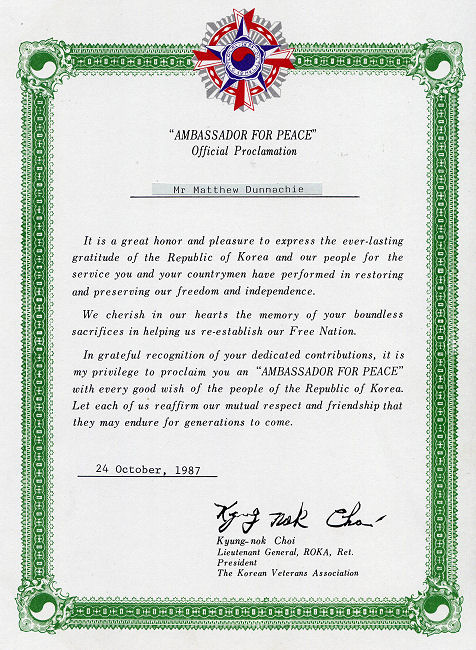 "AMBASSADOR FOR PEACE"
Official Proclamation

Mr Matthew Dunnachie

It is a great honor and pleasure to express the ever-lasting gratitude of the Republic of Korea and our people for the service you and your countrymen have performed in restoring and preserving our freedom and independence.

We cherish in our hearts the memory of your boundless sacrifices in helping us re-establish our Free Nation.

In grateful recognition of your dedicated contributions, it is my privilege to proclaim you an "AMBASSADOR FOR PEACE" with every good wish of the people of the Republic of Korea. Let each of us reaffirm our mutual respect and friendship that they may endure for generations to come.

24 October, 1987

Kyung nok Choi

Kyung-nok Choi
Lieutenant General, ROKA, Ret.
President
The Korean Veterans Association